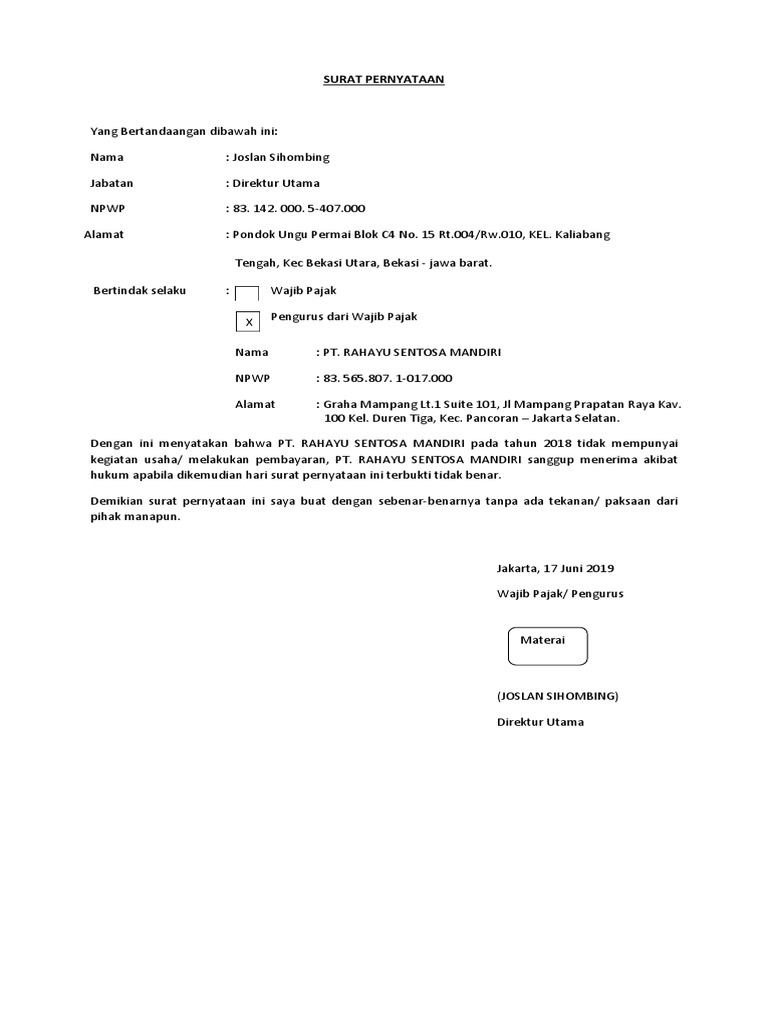 SURAT PERNYATAAN

Yang Bertandaangan dibawah ini:

Nama : Joslan Sihombing

Jabatan : Direktur Utama

NPWP : 83. 142. 000. 5-407.000

Alamat : Pondok Ungu Permai Blok C4 No. 15 Rt.004/Rw.010, KEL. Kaliabang Tengah, Kec Bekasi Utara, Bekasi - jawa barat.

Bertindak selaku : Wajib Pajak

X Pengurus dari Wajib Pajak

Nama : PT. RAHAYU SENTOSA MANDIRI

NPWP : 83. 565.807. 1-017.000

Alamat : Graha Mampang Lt.1 Suite 101, Jl Mampang Prapatan Raya Kav. 100 Kel. Duren Tiga, Kec. Pancoran – Jakarta Selatan.

Dengan ini menyatakan bahwa PT. RAHAYU SENTOSA MANDIRI pada tahun 2018 tidak mempunyai kegiatan usaha/ melakukan pembayaran, PT. RAHAYU SENTOSA MANDIRI sanggup menerima akibat hukum apabila dikemudian hari surat pernyataan ini terbukti tidak benar.

Demikian surat pernyataan ini saya buat dengan sebenar-benarnya tanpa ada tekanan/ paksaan dari pihak manapun.

Jakarta, 17 Juni 2019

Wajib Pajak/ Pengurus

Materai

(JOSLAN SIHOMBING)

Direktur Utama